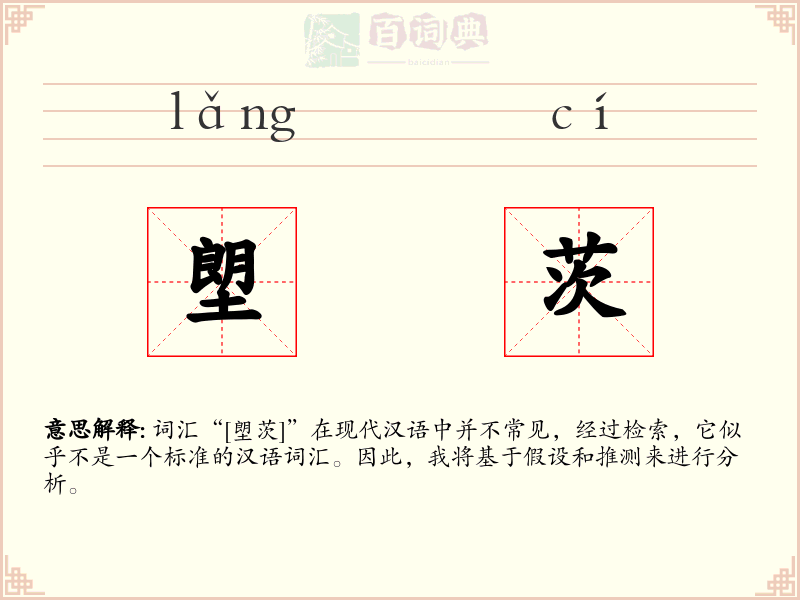 百词典
baicidian

lǎng cí

塱 茨

意思解释: 词汇“[塱茨]”在现代汉语中并不常见，经过检索，它似乎不是一个标准的汉语词汇。因此，我将基于假设和推测来进行分析。